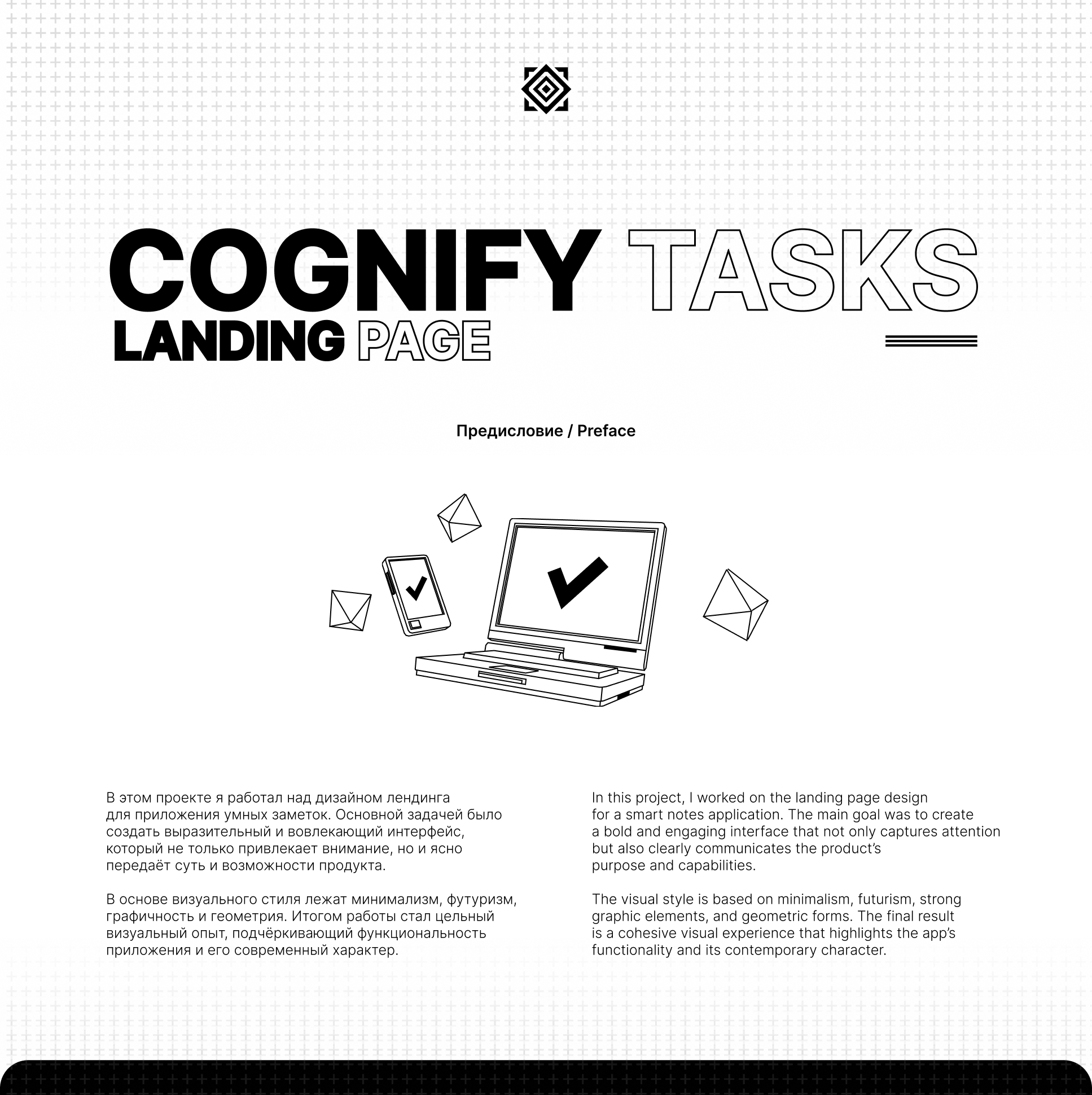 COGNIFY TASKS
LANDING PAGE

Предисловие / Preface

В этом проекте я работал над дизайном лендинга для приложения умных заметок. Основной задачей было создать выразительный и вовлекающий интерфейс, который не только привлекает внимание, но и ясно передаёт суть и возможности продукта.

В основе визуального стиля лежат минимализм, футуризм, графичность и геометрия. Итогом работы стал цельный визуальный опыт, подчёркивающий функциональность приложения и его современный характер.

In this project, I worked on the landing page design for a smart notes application. The main goal was to create a bold and engaging interface that not only captures attention but also clearly communicates the product's purpose and capabilities.

The visual style is based on minimalism, futurism, strong graphic elements, and geometric forms. The final result is a cohesive visual experience that highlights the app's functionality and its contemporary character.